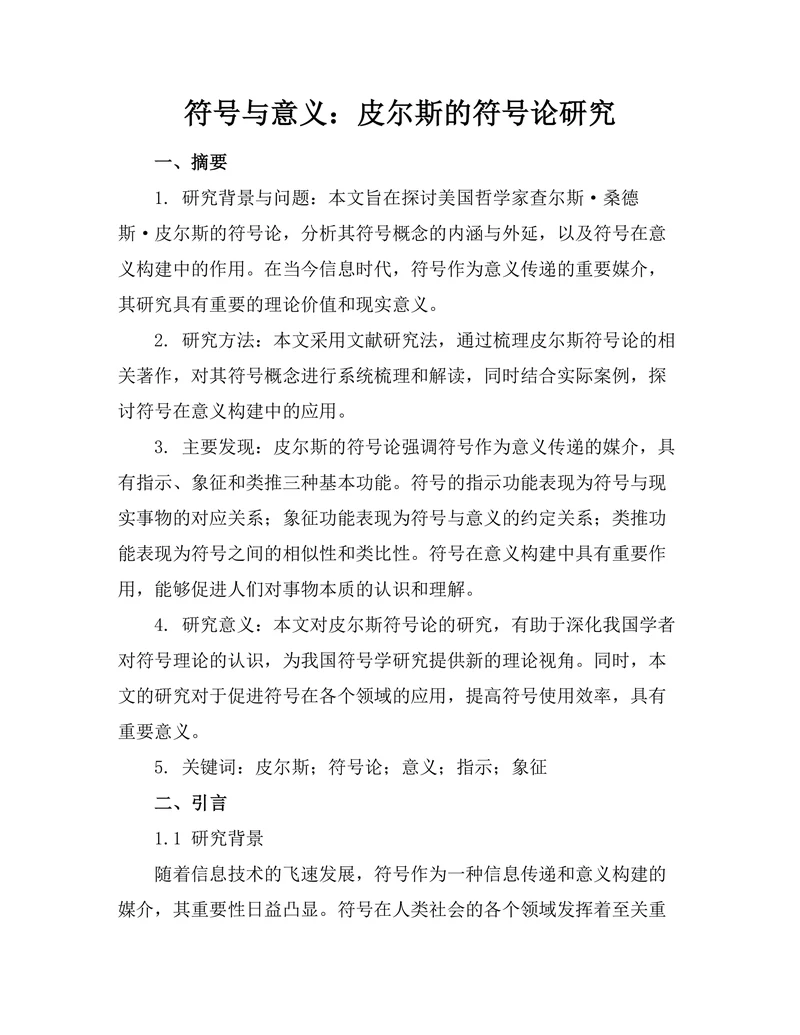 符号与意义：皮尔斯的符号论研究

一、摘要

1. 研究背景与问题：本文旨在探讨美国哲学家查尔斯·桑德斯·皮尔斯的符号论，分析其符号概念的内涵与外延，以及符号在意义构建中的作用。在当今信息时代，符号作为意义传递的重要媒介，其研究具有重要的理论价值和现实意义。

2. 研究方法：本文采用文献研究法，通过梳理皮尔斯符号论的相关著作，对其符号概念进行系统梳理和解读，同时结合实际案例，探讨符号在意义构建中的应用。

3. 主要发现：皮尔斯的符号论强调符号作为意义传递的媒介，具有指示、象征和类推三种基本功能。符号的指示功能表现为符号与现实事物的对应关系；象征功能表现为符号与意义的约定关系；类推功能表现为符号之间的相似性和类比性。符号在意义构建中具有重要作用，能够促进人们对事物本质的认识和理解。

4. 研究意义：本文对皮尔斯符号论的研究，有助于深化我国学者对符号理论的认识，为我国符号学研究提供新的理论视角。同时，本文的研究对于促进符号在各个领域的应用，提高符号使用效率，具有重要意义。

5. 关键词：皮尔斯；符号论；意义；指示；象征

二、引言

1.1 研究背景

随着信息技术的飞速发展，符号作为一种信息传递和意义构建的媒介，其重要性日益凸显。符号在人类社会的各个领域发挥着至关重